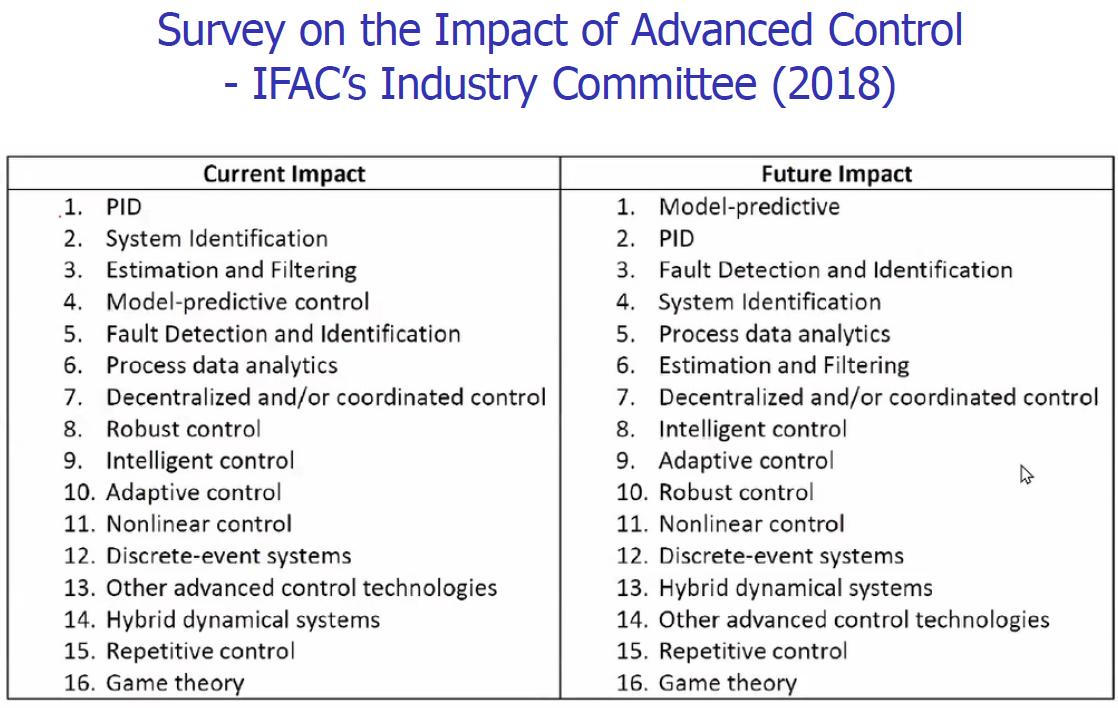 Survey on the Impact of Advanced Control
- IFAC's Industry Committee (2018)

| Current Impact | Future Impact |
|---|---|
| 1. PID | 1. Model-predictive |
| 2. System Identification | 2. PID |
| 3. Estimation and Filtering | 3. Fault Detection and Identification |
| 4. Model-predictive control | 4. System Identification |
| 5. Fault Detection and Identification | 5. Process data analytics |
| 6. Process data analytics | 6. Estimation and Filtering |
| 7. Decentralized and/or coordinated control | 7. Decentralized and/or coordinated control |
| 8. Robust control | 8. Intelligent control |
| 9. Intelligent control | 9. Adaptive control |
| 10. Adaptive control | 10. Robust control |
| 11. Nonlinear control | 11. Nonlinear control |
| 12. Discrete-event systems | 12. Discrete-event systems |
| 13. Other advanced control technologies | 13. Hybrid dynamical systems |
| 14. Hybrid dynamical systems | 14. Other advanced control technologies |
| 15. Repetitive control | 15. Repetitive control |
| 16. Game theory | 16. Game theory |